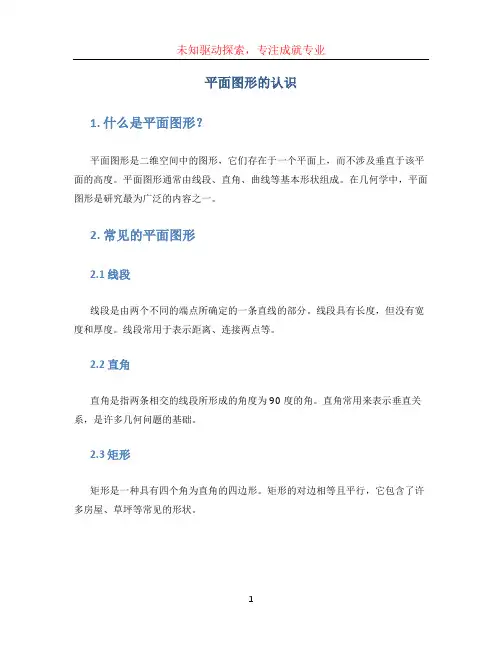 未知驱动探索，专注成就专业

平面图形的认识

1. 什么是平面图形？

平面图形是二维空间中的图形，它们存在于一个平面上，而不涉及垂直于该平面的高度。平面图形通常由线段、直角、曲线等基本形状组成。在几何学中，平面图形是研究最为广泛的内容之一。

2. 常见的平面图形

2.1 线段

线段是由两个不同的端点所确定的一条直线的部分。线段具有长度，但没有宽度和厚度。线段常用于表示距离、连接两点等。

2.2 直角

直角是指两条相交的线段所形成的角度为90度的角。直角常用来表示垂直关系，是许多几何问题的基础。

2.3 矩形

矩形是一种具有四个角为直角的四边形。矩形的对边相等且平行，它包含了许多房屋、草坪等常见的形状。

1